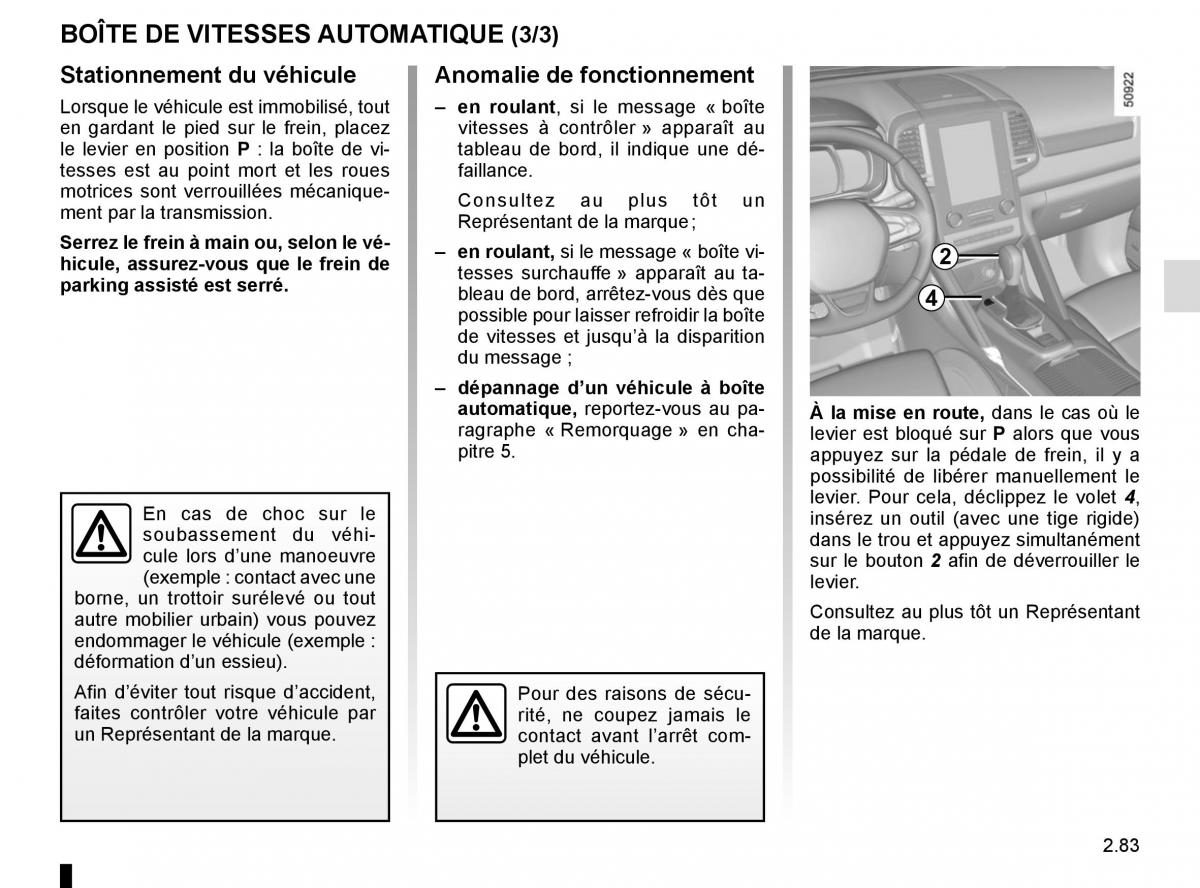 BOÎTE DE VITESSES AUTOMATIQUE (3/3)

Stationnement du véhicule

Lorsque le véhicule est immobilisé, tout en gardant le pied sur le frein, placez le levier en position P : la boîte de vitesses est au point mort et les roues motrices sont verrouillées mécaniquement par la transmission.

Serrez le frein à main ou, selon le véhicule, assurez-vous que le frein de parking assisté est serré.

En cas de choc sur le soubassement du véhicule lors d'une manoeuvre (exemple : contact avec une borne, un trottoir surélevé ou tout autre mobilier urbain) vous pouvez endommager le véhicule (exemple : déformation d'un essieu).

Afin d'éviter tout risque d'accident, faites contrôler votre véhicule par un Représentant de la marque.

Anomalie de fonctionnement

– en roulant, si le message « boîte vitesses à contrôler » apparaît au tableau de bord, il indique une défaillance.

Consultez au plus tôt un Représentant de la marque ;

– en roulant, si le message « boîte vitesses surchauffe » apparaît au tableau de bord, arrêtez-vous dès que possible pour laisser refroidir la boîte de vitesses et jusqu'à la disparition du message ;

– dépannage d'un véhicule à boîte automatique, reportez-vous au paragraphe « Remorquage » en chapitre 5.

Pour des raisons de sécurité, ne coupez jamais le contact avant l'arrêt complet du véhicule.

50922

2

4

À la mise en route, dans le cas où le levier est bloqué sur P alors que vous appuyez sur la pédale de frein, il y a possibilité de libérer manuellement le levier. Pour cela, déclippez le volet 4, insérez un outil (avec une tige rigide) dans le trou et appuyez simultanément sur le bouton 2 afin de déverrouiller le levier.

Consultez au plus tôt un Représentant de la marque.

2.83